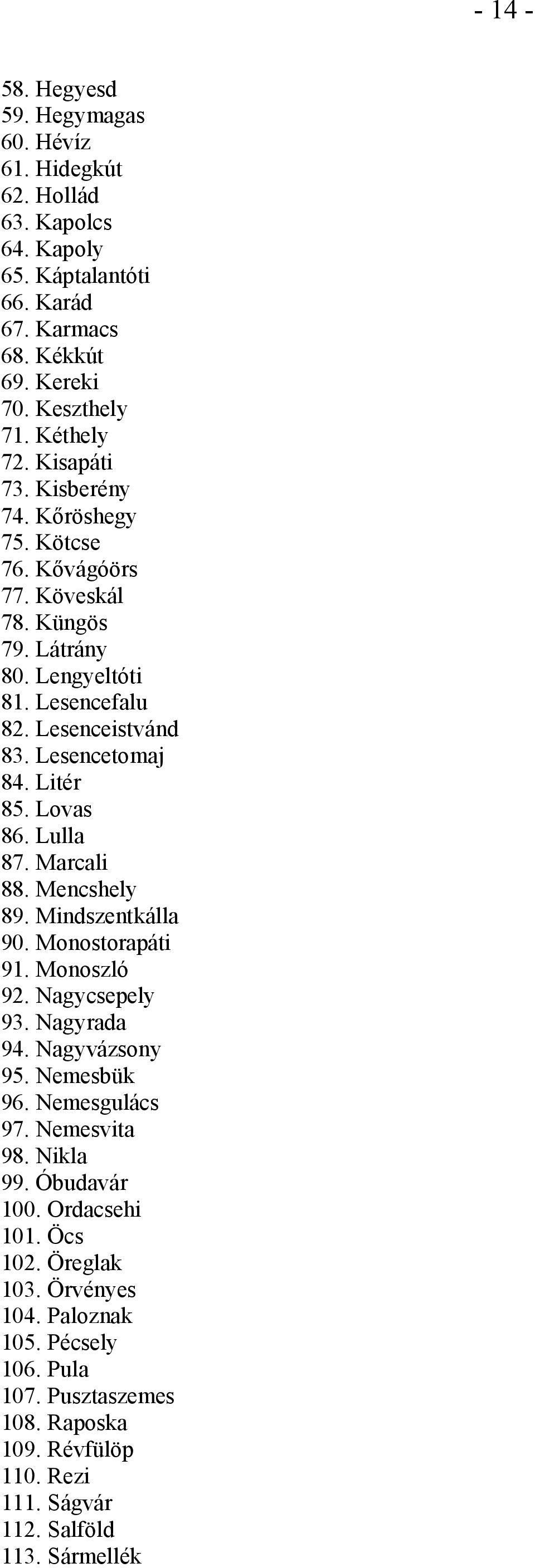 - 14 -

58. Hegyesd
59. Hegymagas
60. Hévíz
61. Hidegkút
62. Hollád
63. Kapolcs
64. Kapoly
65. Káptalantóti
66. Karád
67. Karmacs
68. Kékkút
69. Kereki
70. Keszthely
71. Kéthely
72. Kisapáti
73. Kisberény
74. Kőröshegy
75. Kötcse
76. Kővágóörs
77. Köveskál
78. Küngös
79. Látrány
80. Lengyeltóti
81. Lesencefalu
82. Lesenceistvánd
83. Lesencetomaj
84. Litér
85. Lovas
86. Lulla
87. Marcali
88. Mencshely
89. Mindszentkálla
90. Monostorapáti
91. Monoszló
92. Nagycsepely
93. Nagyrada
94. Nagyvázsony
95. Nemesbük
96. Nemesgulács
97. Nemesvita
98. Nikla
99. Óbudavár
100. Ordacsehi
101. Öcs
102. Öreglak
103. Örvényes
104. Paloznak
105. Pécsely
106. Pula
107. Pusztaszemes
108. Raposka
109. Révfülöp
110. Rezi
111. Ságvár
112. Salföld
113. Sármellék